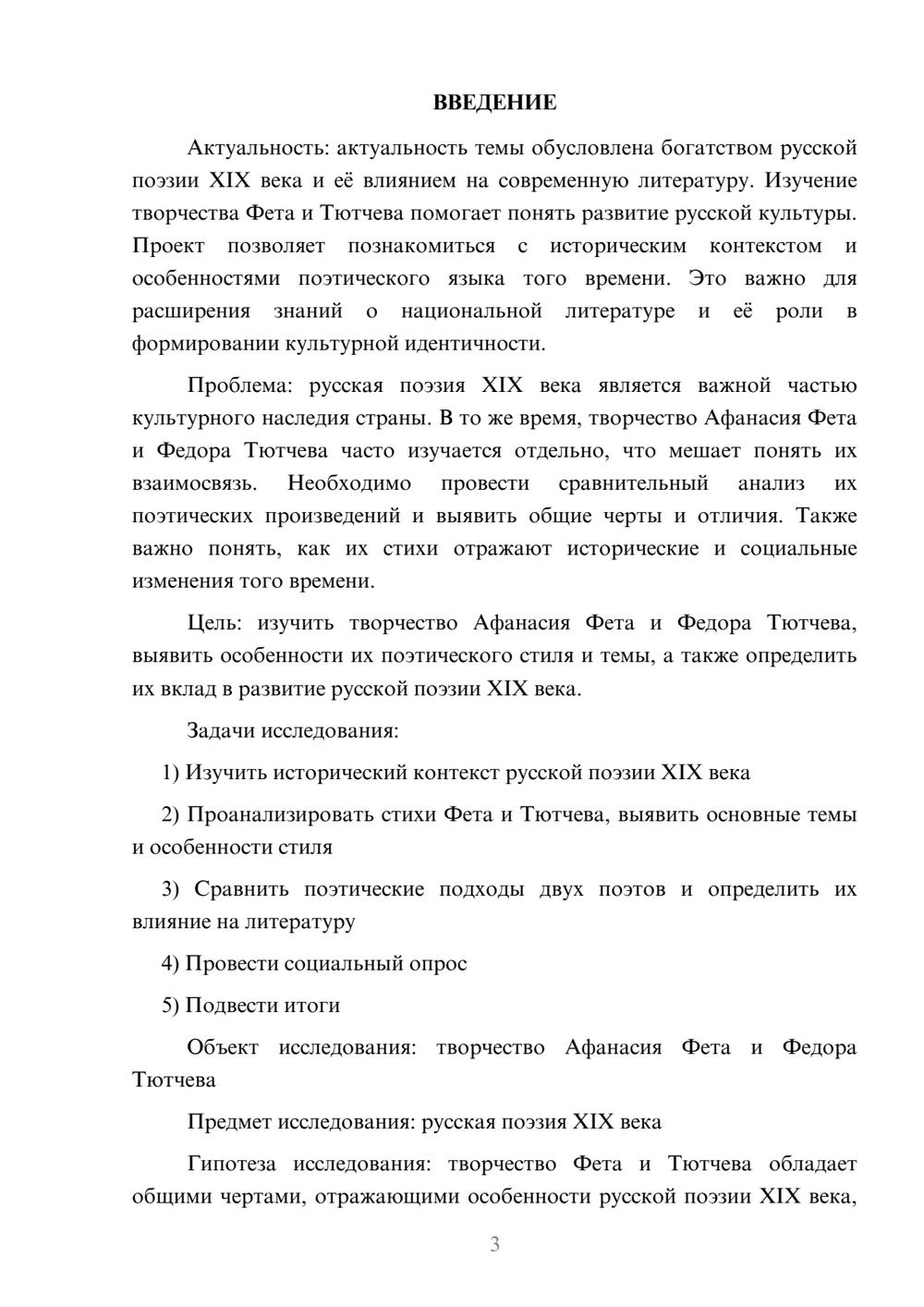 ВВЕДЕНИЕ

Актуальность: актуальность темы обусловлена богатством русской поэзии XIX века и её влиянием на современную литературу. Изучение творчества Фета и Тютчева помогает понять развитие русской культуры. Проект позволяет познакомиться с историческим контекстом и особенностями поэтического языка того времени. Это важно для расширения знаний о национальной литературе и её роли в формировании культурной идентичности.

Проблема: русская поэзия XIX века является важной частью культурного наследия страны. В то же время, творчество Афанасия Фета и Федора Тютчева часто изучается отдельно, что мешает понять их взаимосвязь. Необходимо провести сравнительный анализ их поэтических произведений и выявить общие черты и отличия. Также важно понять, как их стихи отражают исторические и социальные изменения того времени.

Цель: изучить творчество Афанасия Фета и Федора Тютчева, выявить особенности их поэтического стиля и темы, а также определить их вклад в развитие русской поэзии XIX века.

Задачи исследования:

1) Изучить исторический контекст русской поэзии XIX века

2) Проанализировать стихи Фета и Тютчева, выявить основные темы и особенности стиля

3) Сравнить поэтические подходы двух поэтов и определить их влияние на литературу

4) Провести социальный опрос

5) Подвести итоги

Объект исследования: творчество Афанасия Фета и Федора Тютчева

Предмет исследования: русская поэзия XIX века

Гипотеза исследования: творчество Фета и Тютчева обладает общими чертами, отражающими особенности русской поэзии XIX века,

3